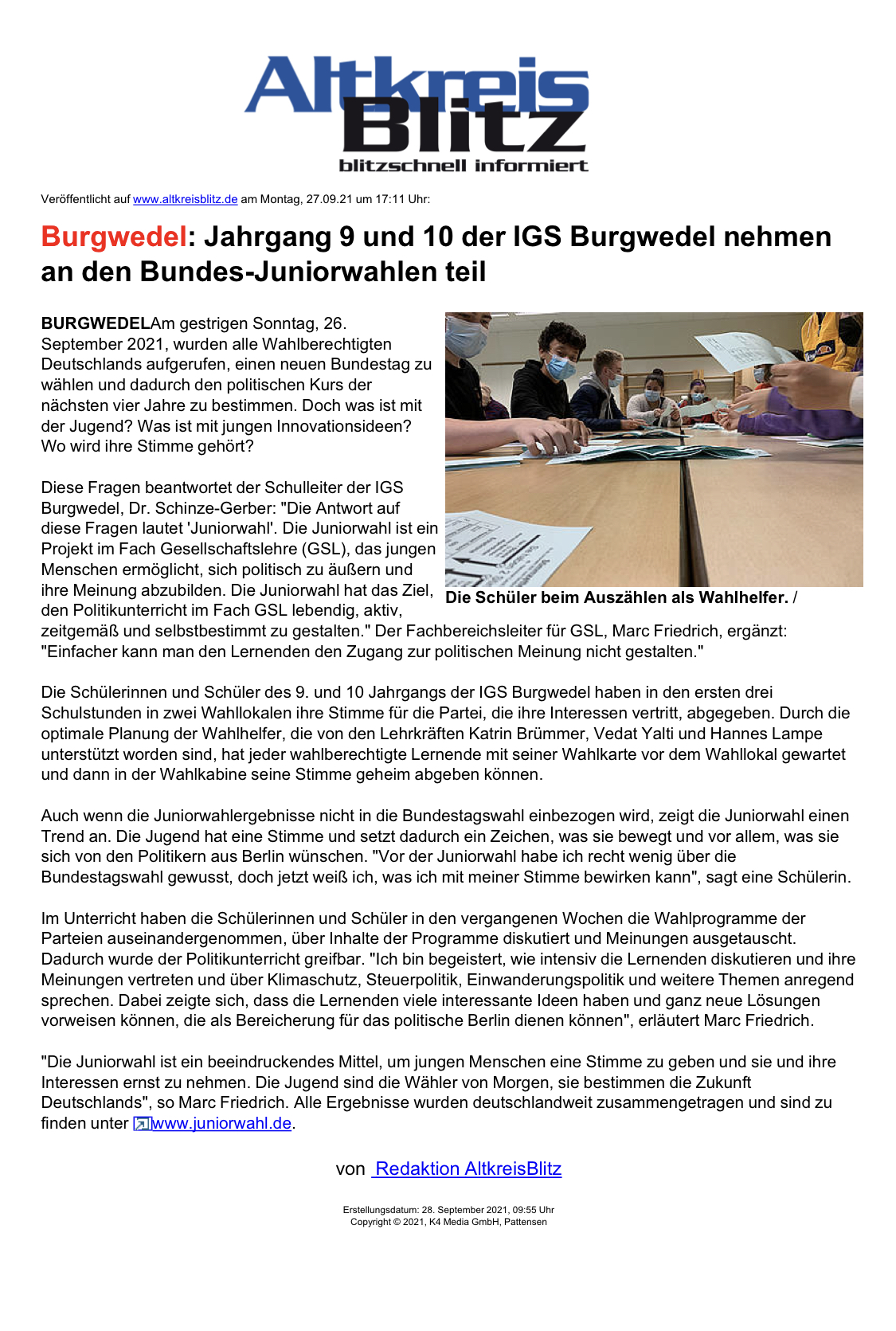 Altkreis Blitz
blitzschnell informiert

Veröffentlicht auf www.altkreisblitz.de am Montag, 27.09.21 um 17:11 Uhr:

Burgwedel: Jahrgang 9 und 10 der IGS Burgwedel nehmen an den Bundes-Juniorwahlen teil

BURGWEDELAm gestrigen Sonntag, 26. September 2021, wurden alle Wahlberechtigten Deutschlands aufgerufen, einen neuen Bundestag zu wählen und dadurch den politischen Kurs der nächsten vier Jahre zu bestimmen. Doch was ist mit der Jugend? Was ist mit jungen Innovationsideen? Wo wird ihre Stimme gehört?

Die Schüler beim Auszählen als Wahlhelfer. /

Diese Fragen beantwortet der Schulleiter der IGS Burgwedel, Dr. Schinze-Gerber: "Die Antwort auf diese Fragen lautet 'Juniorwahl'. Die Juniorwahl ist ein Projekt im Fach Gesellschaftslehre (GSL), das jungen Menschen ermöglicht, sich politisch zu äußern und ihre Meinung abzubilden. Die Juniorwahl hat das Ziel, den Politikunterricht im Fach GSL lebendig, aktiv, zeitgemäß und selbstbestimmt zu gestalten." Der Fachbereichsleiter für GSL, Marc Friedrich, ergänzt: "Einfacher kann man den Lernenden den Zugang zur politischen Meinung nicht gestalten."

Die Schülerinnen und Schüler des 9. und 10 Jahrgangs der IGS Burgwedel haben in den ersten drei Schulstunden in zwei Wahllokalen ihre Stimme für die Partei, die ihre Interessen vertritt, abgegeben. Durch die optimale Planung der Wahlhelfer, die von den Lehrkräften Katrin Brümmer, Vedat Yalti und Hannes Lampe unterstützt worden sind, hat jeder wahlberechtigte Lernende mit seiner Wahlkarte vor dem Wahllokal gewartet und dann in der Wahlkabine seine Stimme geheim abgeben können.

Auch wenn die Juniorwahlergebnisse nicht in die Bundestagswahl einbezogen wird, zeigt die Juniorwahl einen Trend an. Die Jugend hat eine Stimme und setzt dadurch ein Zeichen, was sie bewegt und vor allem, was sie sich von den Politikern aus Berlin wünschen. "Vor der Juniorwahl habe ich recht wenig über die Bundestagswahl gewusst, doch jetzt weiß ich, was ich mit meiner Stimme bewirken kann", sagt eine Schülerin.

Im Unterricht haben die Schülerinnen und Schüler in den vergangenen Wochen die Wahlprogramme der Parteien auseinandergenommen, über Inhalte der Programme diskutiert und Meinungen ausgetauscht. Dadurch wurde der Politikunterricht greifbar. "Ich bin begeistert, wie intensiv die Lernenden diskutieren und ihre Meinungen vertreten und über Klimaschutz, Steuerpolitik, Einwanderungspolitik und weitere Themen anregend sprechen. Dabei zeigte sich, dass die Lernenden viele interessante Ideen haben und ganz neue Lösungen vorweisen können, die als Bereicherung für das politische Berlin dienen können", erläutert Marc Friedrich.

"Die Juniorwahl ist ein beeindruckendes Mittel, um jungen Menschen eine Stimme zu geben und sie und ihre Interessen ernst zu nehmen. Die Jugend sind die Wähler von Morgen, sie bestimmen die Zukunft Deutschlands", so Marc Friedrich. Alle Ergebnisse wurden deutschlandweit zusammengetragen und sind zu finden unter www.juniorwahl.de.

von Redaktion AltkreisBlitz

Erstellungsdatum: 28. September 2021, 09:55 Uhr
Copyright © 2021, K4 Media GmbH, Pattensen